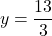 $y = \frac{13}{3}$